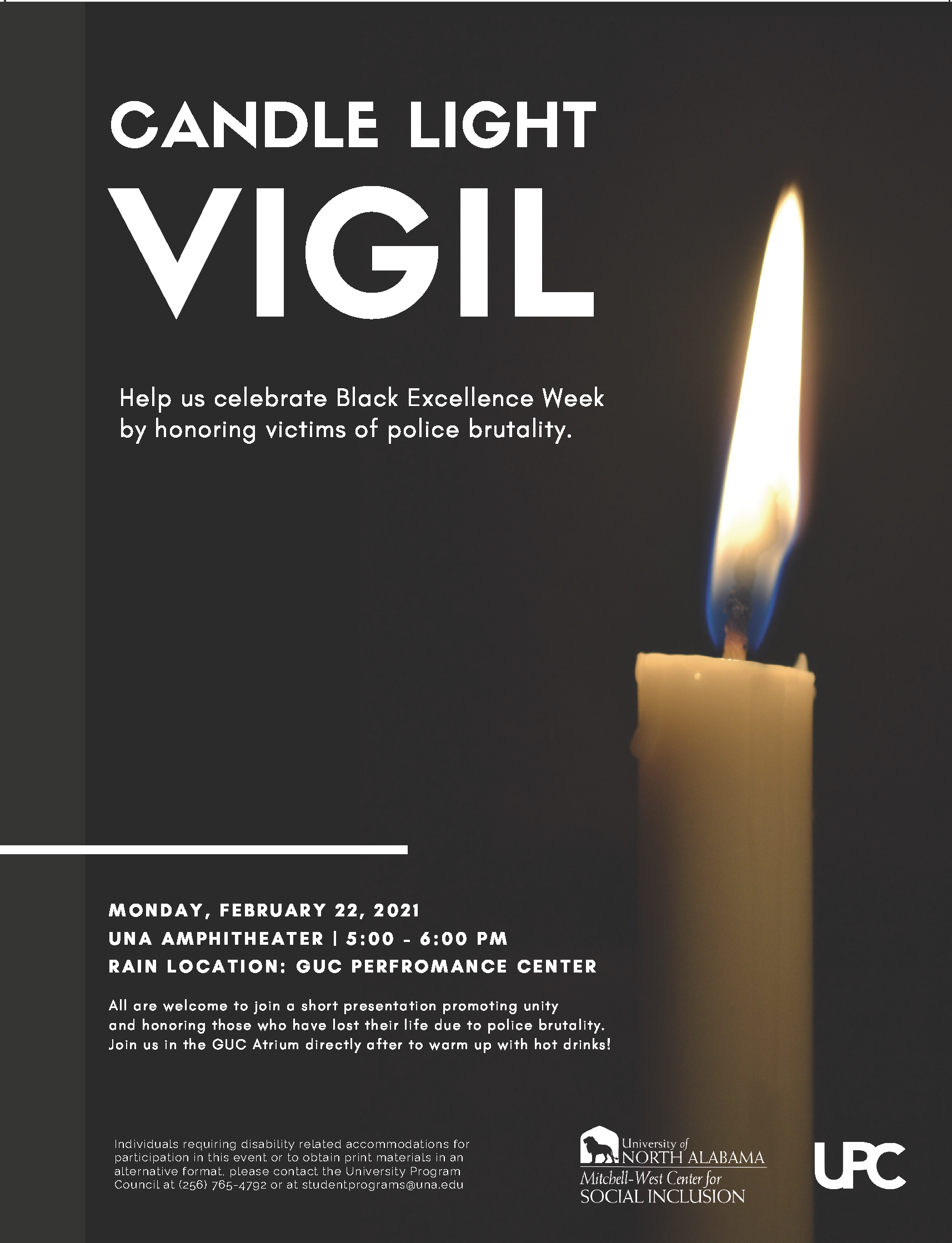 CANDLE LIGHT
VIGIL

Help us celebrate Black Excellence Week by honoring victims of police brutality.

MONDAY, FEBRUARY 22, 2021
UNA AMPHITHEATER | 5:00 - 6:00 PM
RAIN LOCATION: GUC PERFROMANCE CENTER

All are welcome to join a short presentation promoting unity and honoring those who have lost their life due to police brutality. Join us in the GUC Atrium directly after to warm up with hot drinks!

Individuals requiring disability related accommodations for participation in this event or to obtain print materials in an alternative format, please contact the University Program Council at (256) 765-4792 or at studentprograms@una.edu

University of
NORTH ALABAMA
Mitchell-West Center for
SOCIAL INCLUSION

UPC